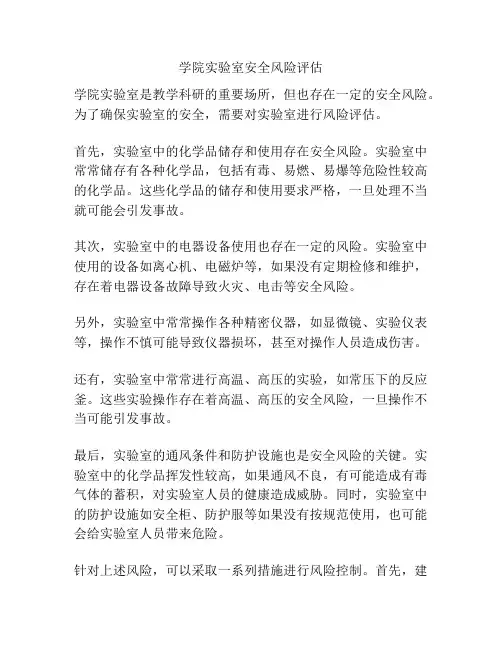 学院实验室安全风险评估

学院实验室是教学科研的重要场所，但也存在一定的安全风险。为了确保实验室的安全，需要对实验室进行风险评估。

首先，实验室中的化学品储存和使用存在安全风险。实验室中常常储存有各种化学品，包括有毒、易燃、易爆等危险性较高的化学品。这些化学品的储存和使用要求严格，一旦处理不当就可能会引发事故。

其次，实验室中的电器设备使用也存在一定的风险。实验室中使用的设备如离心机、电磁炉等，如果没有定期检修和维护，存在着电器设备故障导致火灾、电击等安全风险。

另外，实验室中常常操作各种精密仪器，如显微镜、实验仪表等，操作不慎可能导致仪器损坏，甚至对操作人员造成伤害。

还有，实验室中常常进行高温、高压的实验，如常压下的反应釜。这些实验操作存在着高温、高压的安全风险，一旦操作不当可能引发事故。

最后，实验室的通风条件和防护设施也是安全风险的关键。实验室中的化学品挥发性较高，如果通风不良，有可能造成有毒气体的蓄积，对实验室人员的健康造成威胁。同时，实验室中的防护设施如安全柜、防护服等如果没有按规范使用，也可能会给实验室人员带来危险。

针对上述风险，可以采取一系列措施进行风险控制。首先，建